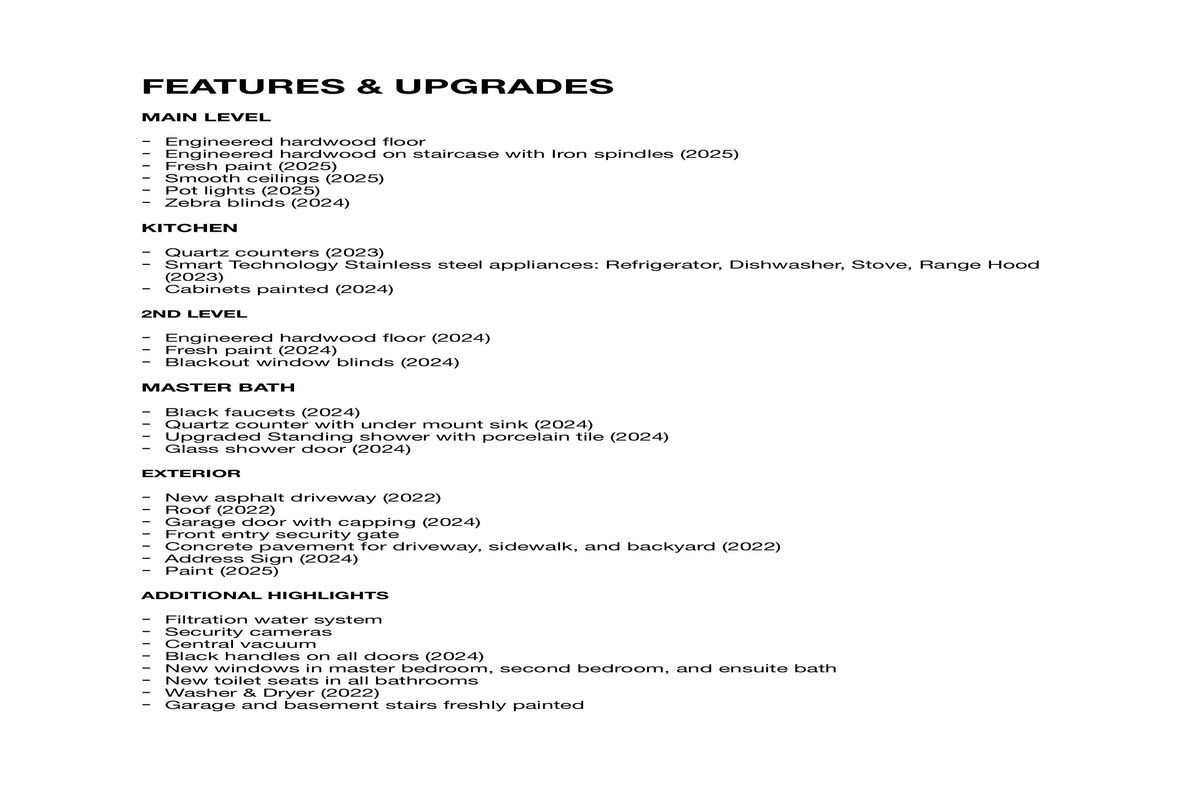 FEATURES & UPGRADES

MAIN LEVEL

- Engineered hardwood floor
- Engineered hardwood on staircase with Iron spindles (2025)
- Fresh paint (2025)
- Smooth ceilings (2025)
- Pot lights (2025)
- Zebra blinds (2024)

KITCHEN

- Quartz counters (2023)
- Smart Technology Stainless steel appliances: Refrigerator, Dishwasher, Stove, Range Hood (2023)
- Cabinets painted (2024)

2ND LEVEL

- Engineered hardwood floor (2024)
- Fresh paint (2024)
- Blackout window blinds (2024)

MASTER BATH

- Black faucets (2024)
- Quartz counter with under mount sink (2024)
- Upgraded Standing shower with porcelain tile (2024)
- Glass shower door (2024)

EXTERIOR

- New asphalt driveway (2022)
- Roof (2022)
- Garage door with capping (2024)
- Front entry security gate
- Concrete pavement for driveway, sidewalk, and backyard (2022)
- Address Sign (2024)
- Paint (2025)

ADDITIONAL HIGHLIGHTS

- Filtration water system
- Security cameras
- Central vacuum
- Black handles on all doors (2024)
- New windows in master bedroom, second bedroom, and ensuite bath
- New toilet seats in all bathrooms
- Washer & Dryer (2022)
- Garage and basement stairs freshly painted